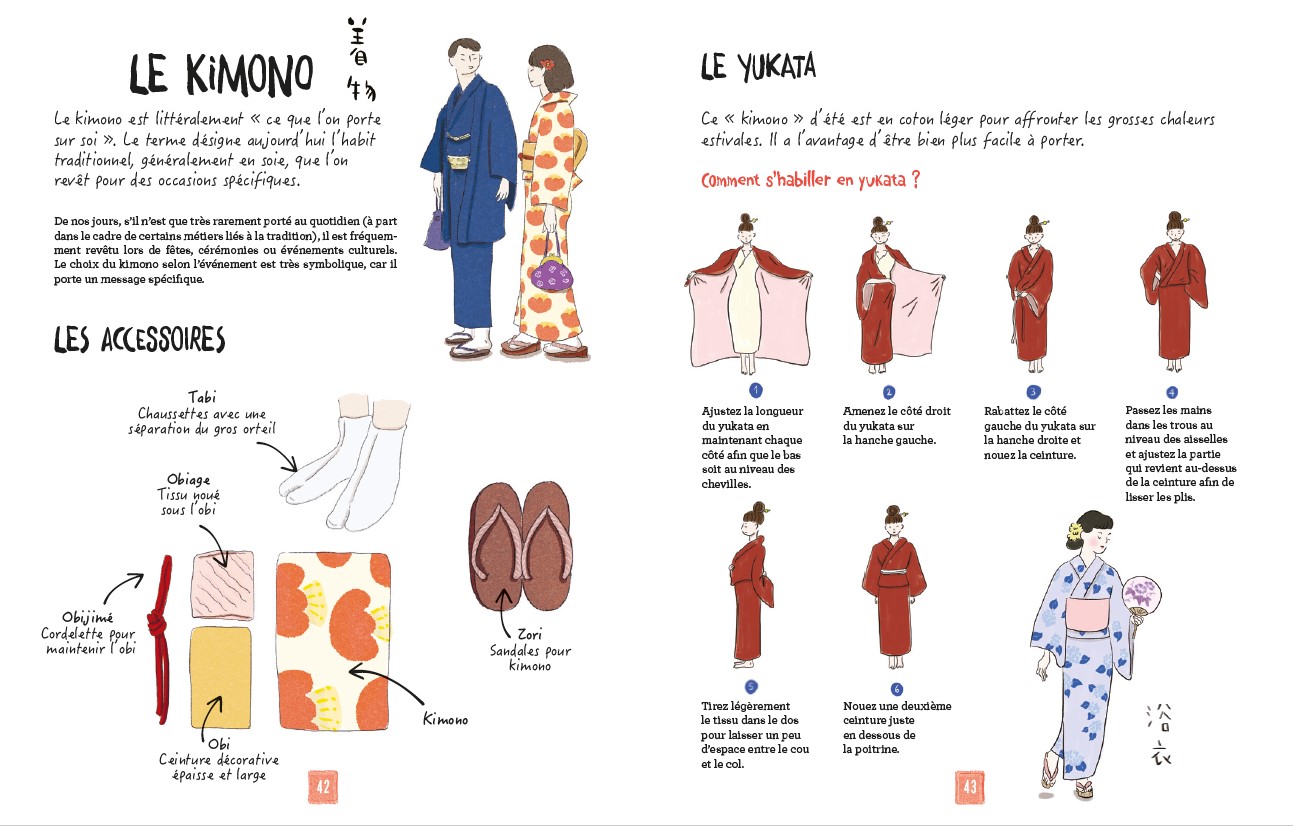 LE KIMONO 着物

Le kimono est littéralement « ce que l'on porte sur soi ». Le terme désigne aujourd'hui l'habit traditionnel, généralement en soie, que l'on revêt pour des occasions spécifiques.

De nos jours, s'il n'est que très rarement porté au quotidien (à part dans le cadre de certains métiers liés à la tradition), il est fréquemment revêtu lors de fêtes, cérémonies ou événements culturels. Le choix du kimono selon l'événement est très symbolique, car il porte un message spécifique.

LES ACCESSOIRES

Tabi
Chaussettes avec une séparation du gros orteil

Obiage
Tissu noué sous l'obi

Obijimé
Cordelette pour maintenir l'obi

Obi
Ceinture décorative épaisse et large

Kimono

Zori
Sandales pour kimono

42

LE YUKATA

Ce « kimono » d'été est en coton léger pour affronter les grosses chaleurs estivales. Il a l'avantage d'être bien plus facile à porter.

Comment s'habiller en yukata ?

1
Ajustez la longueur du yukata en maintenant chaque côté afin que le bas soit au niveau des chevilles.

2
Amenez le côté droit du yukata sur la hanche gauche.

3
Rabattez le côté gauche du yukata sur la hanche droite et nouez la ceinture.

4
Passez les mains dans les trous au niveau des aisselles et ajustez la partie qui revient au-dessus de la ceinture afin de lisser les plis.

5
Tirez légèrement le tissu dans le dos pour laisser un peu d'espace entre le cou et le col.

6
Nouez une deuxième ceinture juste en dessous de la poitrine.

浴衣

43